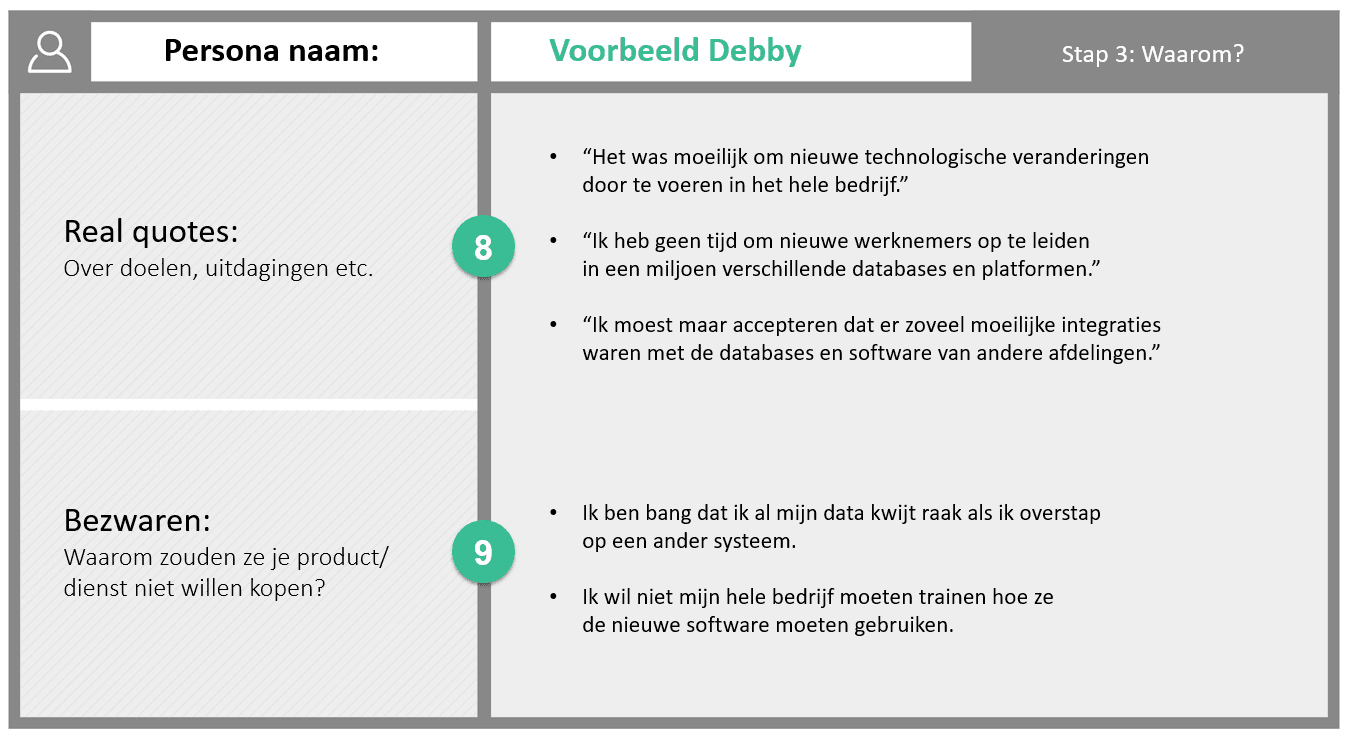 Persona naam:

Voorbeeld Debby

Stap 3: Waarom?

Real quotes:
Over doelen, uitdagingen etc.

8

• "Het was moeilijk om nieuwe technologische veranderingen door te voeren in het hele bedrijf."

• "Ik heb geen tijd om nieuwe werknemers op te leiden in een miljoen verschillende databases en platformen."

• "Ik moest maar accepteren dat er zoveel moeilijke integraties waren met de databases en software van andere afdelingen."

Bezwaren:
Waarom zouden ze je product/ dienst niet willen kopen?

9

• Ik ben bang dat ik al mijn data kwijt raak als ik overstap op een ander systeem.

• Ik wil niet mijn hele bedrijf moeten trainen hoe ze de nieuwe software moeten gebruiken.